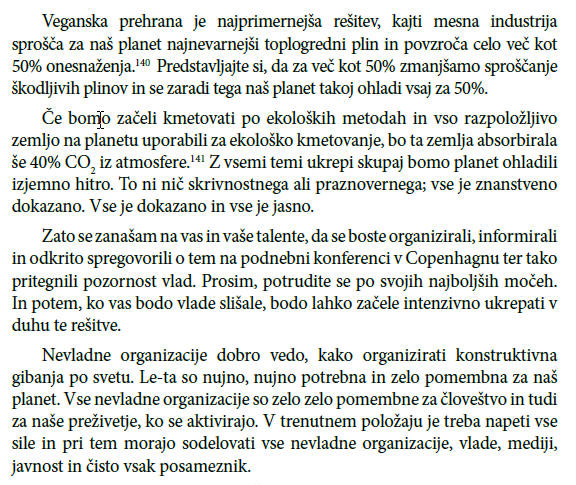 Veganska prehrana je najprimernejša rešitev, kajti mesna industrija sprošča za naš planet najnevarnejši toplogredni plin in povzroča celo več kot 50% onesnaženja.$^{140}$ Predstavljajte si, da za več kot 50% zmanjšamo sproščanje škodljivih plinov in se zaradi tega naš planet takoj ohladi vsaj za 50%.

Če bomo začeli kmetovati po ekoloških metodah in vso razpoložljivo zemljo na planetu uporabili za ekološko kmetovanje, bo ta zemlja absorbirala še 40% $CO_2$ iz atmosfere.$^{141}$ Z vsemi temi ukrepi skupaj bomo planet ohladili izjemno hitro. To ni nič skrivnostnega ali praznovernega; vse je znanstveno dokazano. Vse je dokazano in vse je jasno.

Zato se zanašam na vas in vaše talente, da se boste organizirali, informirali in odkrito spregovorili o tem na podnebni konferenci v Copenhagnu ter tako pritegnili pozornost vlad. Prosim, potrudite se po svojih najboljših močeh. In potem, ko vas bodo vlade slišale, bodo lahko začele intenzivno ukrepati v duhu te rešitve.

Nevladne organizacije dobro vedo, kako organizirati konstruktivna gibanja po svetu. Le-ta so nujno, nujno potrebna in zelo pomembna za naš planet. Vse nevladne organizacije so zelo zelo pomembne za človeštvo in tudi za naše preživetje, ko se aktivirajo. V trenutnem položaju je treba napeti vse sile in pri tem morajo sodelovati vse nevladne organizacije, vlade, mediji, javnost in čisto vsak posameznik.